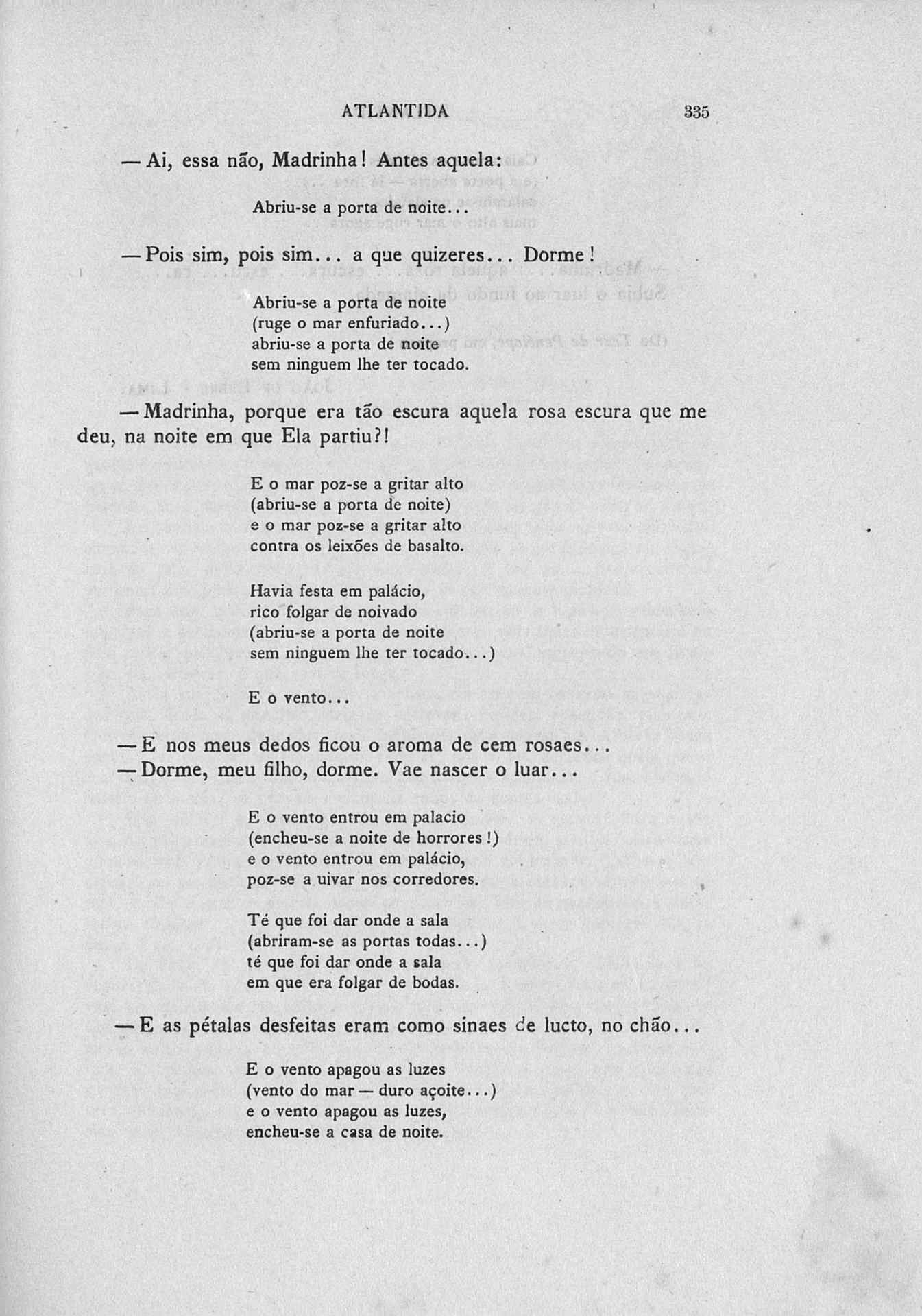 ATLANTIDA 335

— Ai, essa não, Madrinha! Antes aquela:

Abriu-se a porta de noite...

— Pois sim, pois sim... a que quizeres... Dorme!

Abriu-se a porta de noite
(ruge o mar enfuriado...)
abriu-se a porta de noite
sem ninguem lhe ter tocado.

— Madrinha, porque era tão escura aquela rosa escura que me deu, na noite em que Ela partiu?!

E o mar poz-se a gritar alto
(abriu-se a porta de noite)
e o mar poz-se a gritar alto
contra os leixões de basalto.

Havia festa em palácio,
rico folgar de noivado
(abriu-se a porta de noite
sem ninguem lhe ter tocado...)

E o vento...

— E nos meus dedos ficou o aroma de cem rosaes...
— Dorme, meu filho, dorme. Vae nascer o luar...

E o vento entrou em palacio
(encheu-se a noite de horrores!)
e o vento entrou em palácio,
poz-se a uivar nos corredores.

Té que foi dar onde a sala
(abriram-se as portas todas...)
té que foi dar onde a sala
em que era folgar de bodas.

— E as pétalas desfeitas eram como sinaes de lucto, no chão...

E o vento apagou as luzes
(vento do mar — duro açoite...)
e o vento apagou as luzes,
encheu-se a casa de noite.